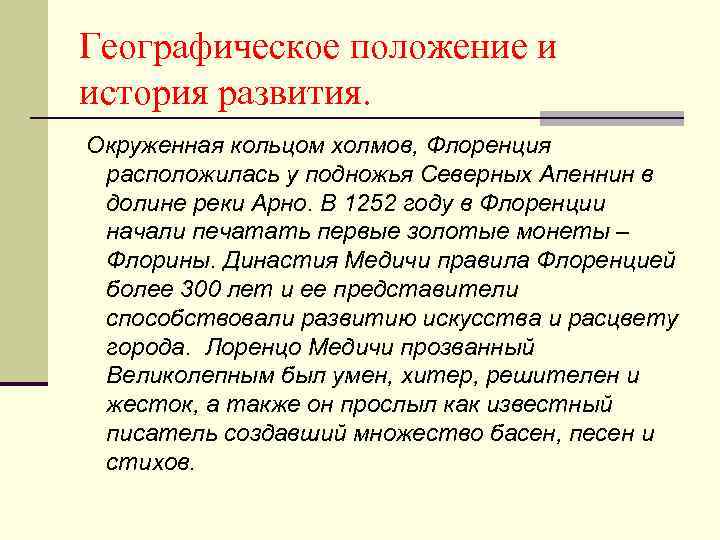 Географическое положение и история развития.

Окруженная кольцом холмов, Флоренция расположилась у подножья Северных Апеннин в долине реки Арно. В 1252 году в Флоренции начали печатать первые золотые монеты – Флорины. Династия Медичи правила Флоренцией более 300 лет и ее представители способствовали развитию искусства и расцвету города.  Лоренцо Медичи прозванный Великолепным был умен, хитер, решителен и жесток, а также он прослыл как известный писатель создавший множество басен, песен и стихов.